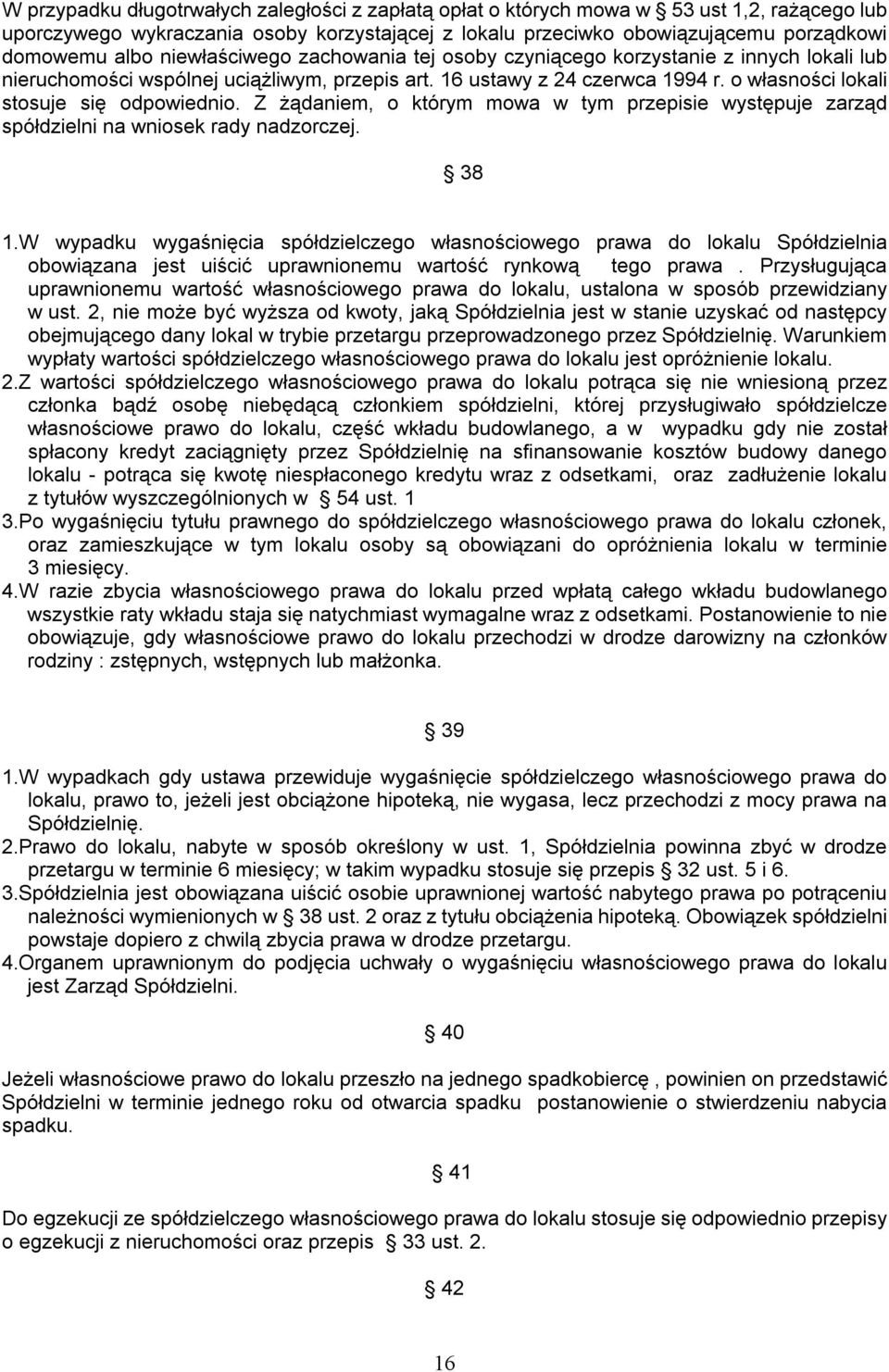 W przypadku długotrwałych zaległości z zapłatą opłat o których mowa w § 53 ust 1,2, rażącego lub uporczywego wykraczania osoby korzystającej z lokalu przeciwko obowiązującemu porządkowi domowemu albo niewłaściwego zachowania tej osoby czyniącego korzystanie z innych lokali lub nieruchomości wspólnej uciążliwym, przepis art. 16 ustawy z 24 czerwca 1994 r. o własności lokali stosuje się odpowiednio. Z żądaniem, o którym mowa w tym przepisie występuje zarząd spółdzielni na wniosek rady nadzorczej.

§ 38

1.W wypadku wygaśnięcia spółdzielczego własnościowego prawa do lokalu Spółdzielnia obowiązana jest uiścić uprawnionemu wartość rynkową tego prawa . Przysługująca uprawnionemu wartość własnościowego prawa do lokalu, ustalona w sposób przewidziany w ust. 2, nie może być wyższa od kwoty, jaką Spółdzielnia jest w stanie uzyskać od następcy obejmującego dany lokal w trybie przetargu przeprowadzonego przez Spółdzielnię. Warunkiem wypłaty wartości spółdzielczego własnościowego prawa do lokalu jest opróżnienie lokalu.
2.Z wartości spółdzielczego własnościowego prawa do lokalu potrąca się nie wniesioną przez członka bądź osobę niebędącą członkiem spółdzielni, której przysługiwało spółdzielcze własnościowe prawo do lokalu, część wkładu budowlanego, a w wypadku gdy nie został spłacony kredyt zaciągnięty przez Spółdzielnię na sfinansowanie kosztów budowy danego lokalu - potrąca się kwotę niespłaconego kredytu wraz z odsetkami, oraz zadłużenie lokalu z tytułów wyszczególnionych w § 54 ust. 1
3.Po wygaśnięciu tytułu prawnego do spółdzielczego własnościowego prawa do lokalu członek, oraz zamieszkujące w tym lokalu osoby są obowiązani do opróżnienia lokalu w terminie 3 miesięcy.
4.W razie zbycia własnościowego prawa do lokalu przed wpłatą całego wkładu budowlanego wszystkie raty wkładu staja się natychmiast wymagalne wraz z odsetkami. Postanowienie to nie obowiązuje, gdy własnościowe prawo do lokalu przechodzi w drodze darowizny na członków rodziny : zstępnych, wstępnych lub małżonka.

§ 39

1.W wypadkach gdy ustawa przewiduje wygaśnięcie spółdzielczego własnościowego prawa do lokalu, prawo to, jeżeli jest obciążone hipoteką, nie wygasa, lecz przechodzi z mocy prawa na Spółdzielnię.
2.Prawo do lokalu, nabyte w sposób określony w ust. 1, Spółdzielnia powinna zbyć w drodze przetargu w terminie 6 miesięcy; w takim wypadku stosuje się przepis § 32 ust. 5 i 6.
3.Spółdzielnia jest obowiązana uiścić osobie uprawnionej wartość nabytego prawa po potrąceniu należności wymienionych w § 38 ust. 2 oraz z tytułu obciążenia hipoteką. Obowiązek spółdzielni powstaje dopiero z chwilą zbycia prawa w drodze przetargu.
4.Organem uprawnionym do podjęcia uchwały o wygaśnięciu własnościowego prawa do lokalu jest Zarząd Spółdzielni.

§ 40

Jeżeli własnościowe prawo do lokalu przeszło na jednego spadkobiercę , powinien on przedstawić Spółdzielni w terminie jednego roku od otwarcia spadku postanowienie o stwierdzeniu nabycia spadku.

§ 41

Do egzekucji ze spółdzielczego własnościowego prawa do lokalu stosuje się odpowiednio przepisy o egzekucji z nieruchomości oraz przepis § 33 ust. 2.

§ 42

16